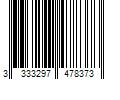 3 333297 478373